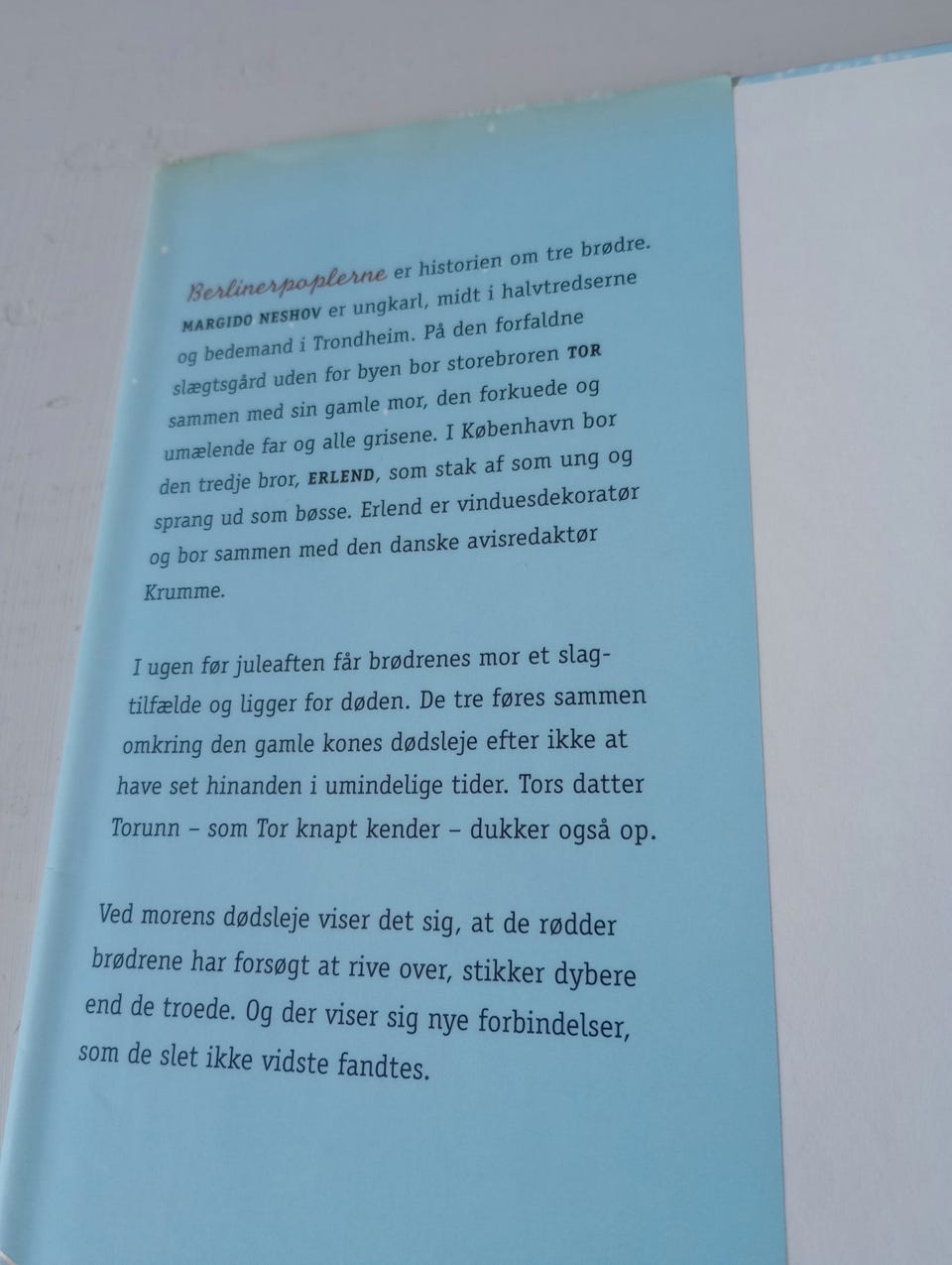 Berlinerpoplerne er historien om tre brødre. MARGIDO NESHOV er ungkarl, midt i halvtredserne og bedemand i Trondheim. På den forfaldne slægtsgård uden for byen bor storebroren TOR sammen med sin gamle mor, den forkuede og umælende far og alle grisene. I København bor den tredje bror, ERLEND, som stak af som ung og sprang ud som bøsse. Erlend er vinduesdekoratør og bor sammen med den danske avisredaktør Krumme.

I ugen før juleaften får brødrenes mor et slagtilfælde og ligger for døden. De tre føres sammen omkring den gamle kones dødsleje efter ikke at have set hinanden i umindelige tider. Tors datter Torunn – som Tor knapt kender – dukker også op.

Ved morens dødsleje viser det sig, at de rødder brødrene har forsøgt at rive over, stikker dybere end de troede. Og der viser sig nye forbindelser, som de slet ikke vidste fandtes.